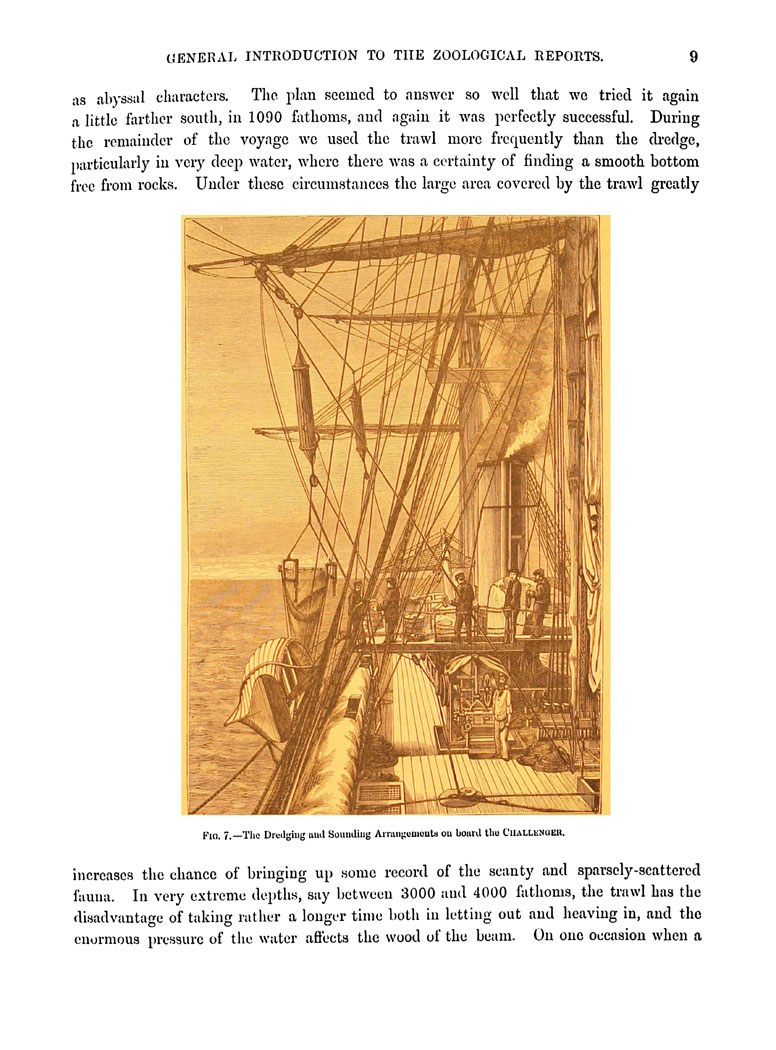 GENERAL INTRODUCTION TO THE ZOOLOGICAL REPORTS. 9

as abyssal characters. The plan seemed to answer so well that we tried it again a little farther south, in 1090 fathoms, and again it was perfectly successful. During the remainder of the voyage we used the trawl more frequently than the dredge, particularly in very deep water, where there was a certainty of finding a smooth bottom free from rocks. Under these circumstances the large area covered by the trawl greatly

FIG. 7.—The Dredging and Sounding Arrangements on board the CHALLENGER.

increases the chance of bringing up some record of the scanty and sparsely-scattered fauna. In very extreme depths, say between 3000 and 4000 fathoms, the trawl has the disadvantage of taking rather a longer time both in letting out and heaving in, and the enormous pressure of the water affects the wood of the beam. On one occasion when a